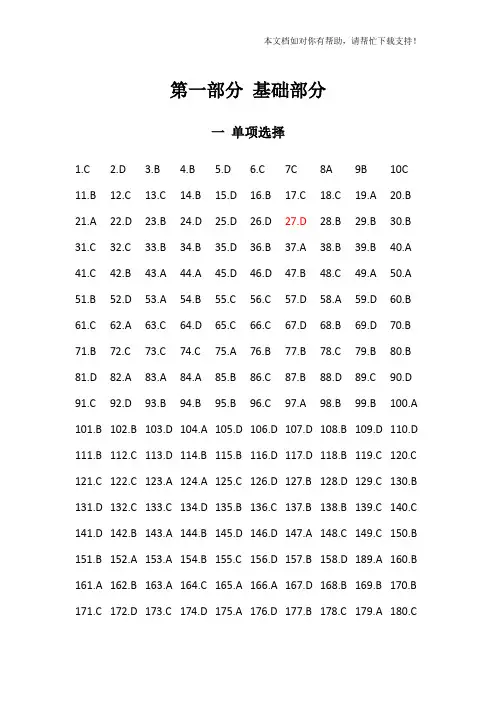 本文档如对你有帮助，请帮忙下载支持！

第一部分 基础部分

一 单项选择

1.C 2.D 3.B 4.B 5.D 6.C 7C 8A 9B 10C

11.B 12.C 13.C 14.B 15.D 16.B 17.C 18.C 19.A 20.B

21.A 22.D 23.B 24.D 25.D 26.D 27.D 28.B 29.B 30.B

31.C 32.C 33.B 34.B 35.D 36.B 37.A 38.B 39.B 40.A

41.C 42.B 43.A 44.A 45.D 46.D 47.B 48.C 49.A 50.A

51.B 52.D 53.A 54.B 55.C 56.C 57.D 58.A 59.D 60.B

61.C 62.A 63.C 64.D 65.C 66.C 67.D 68.B 69.D 70.B

71.B 72.C 73.C 74.C 75.A 76.B 77.B 78.C 79.B 80.B

81.D 82.A 83.A 84.A 85.B 86.C 87.B 88.D 89.C 90.D

91.C 92.D 93.B 94.B 95.B 96.C 97.A 98.B 99.B 100.A

101.B 102.B 103.D 104.A 105.D 106.D 107.D 108.B 109.D 110.D

111.B 112.C 113.D 114.B 115.B 116.D 117.D 118.B 119.C 120.C

121.C 122.C 123.A 124.A 125.C 126.D 127.B 128.D 129.C 130.B

131.D 132.C 133.C 134.D 135.B 136.C 137.B 138.B 139.C 140.C

141.D 142.B 143.A 144.B 145.D 146.D 147.A 148.C 149.C 150.B

151.B 152.A 153.A 154.B 155.C 156.D 157.B 158.D 189.A 160.B

161.A 162.B 163.A 164.C 165.A 166.A 167.D 168.B 169.B 170.B

171.C 172.D 173.C 174.D 175.A 176.D 177.B 178.C 179.A 180.C